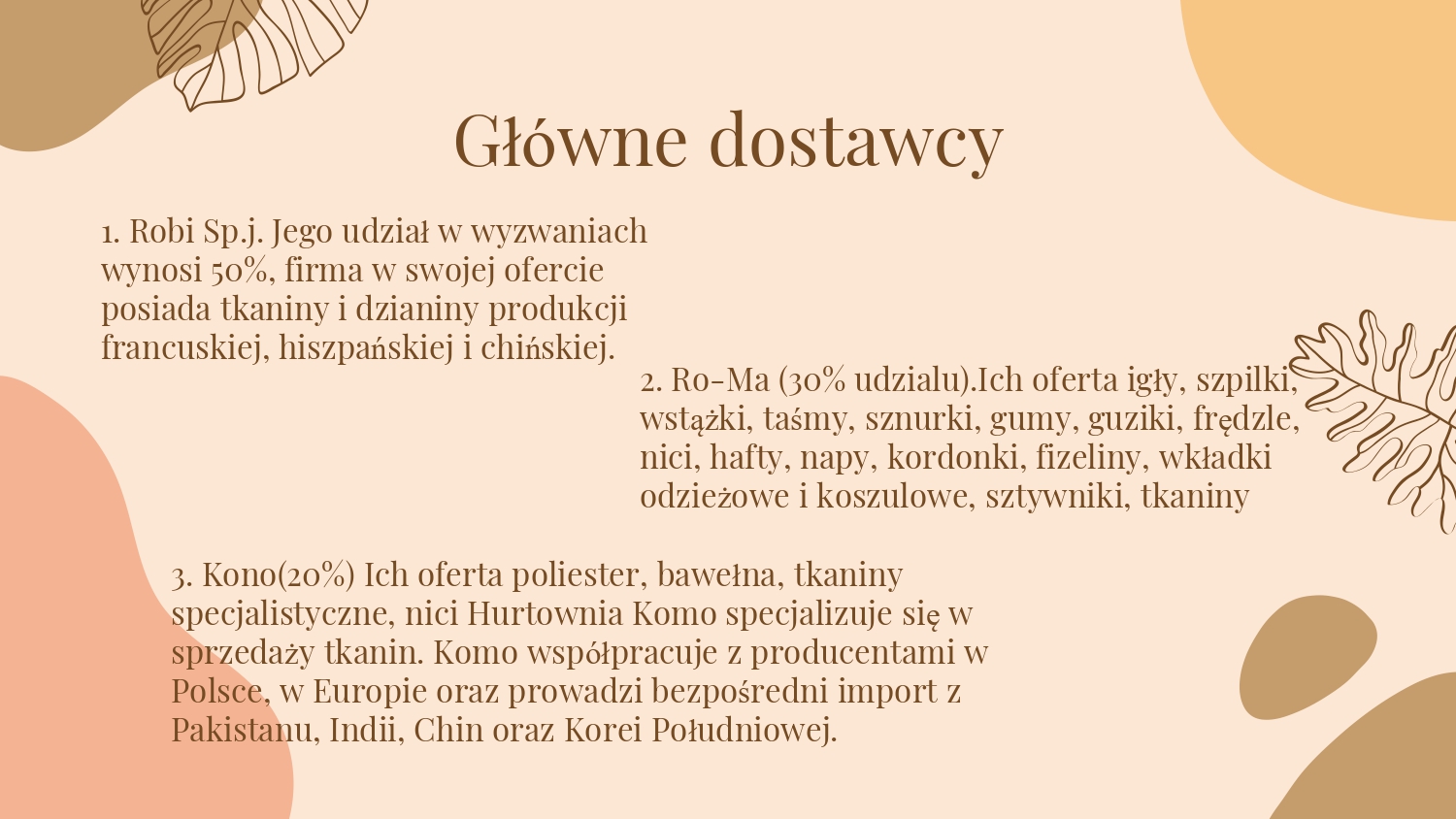 Główne dostawcy

1. Robi Sp.j. Jego udział w wyzwaniach wynosi 50%, firma w swojej ofercie posiada tkaniny i dzianiny produkcji francuskiej, hiszpańskiej i chińskiej.

2. Ro-Ma (30% udzialu).Ich oferta igły, szpilki, wstążki, taśmy, sznurki, gumy, guziki, frędzle, nici, hafty, napy, kordonki, fizeliny, wkładki odzieżowe i koszulowe, sztywniki, tkaniny

3. Kono(20%) Ich oferta poliester, bawełna, tkaniny specjalistyczne, nici Hurtownia Komo specjalizuje się w sprzedaży tkanin. Komo współpracuje z producentami w Polsce, w Europie oraz prowadzi bezpośredni import z Pakistanu, Indii, Chin oraz Korei Południowej.